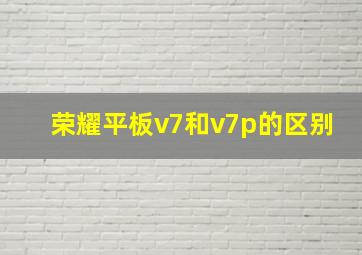 荣耀平板v7和v7p的区别